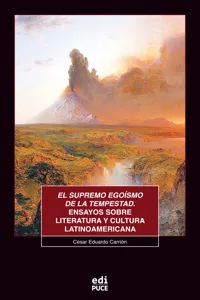 EL SUPREMO EGOÍSMO DE LA TEMPESTAD. ENSAYOS SOBRE LITERATURA Y CULTURA LATINOAMERICANA

César Eduardo Carrión

edi
PUCE